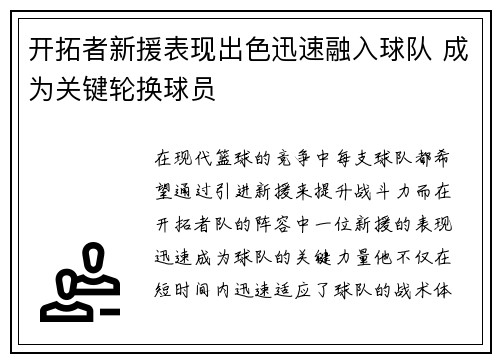 开拓者新援表现出色迅速融入球队 成为关键轮换球员

在现代篮球的竞争中每支球队都希望通过引进新援来提升战斗力而在开拓者队的阵容中一位新援的表现迅速成为球队的关键力量他不仅在短时间内迅速适应了球队的战术体